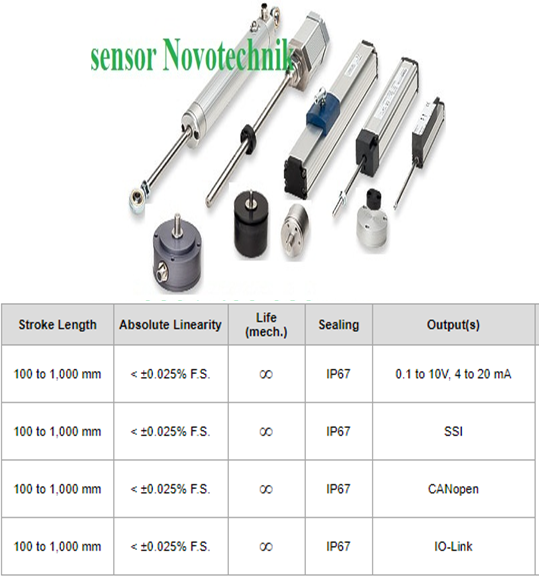 sensor Novotechnik

| Stroke Length | Absolute Linearity | Life (mech.) | Sealing | Output(s) |
|---|---|---|---|---|
| 100 to 1,000 mm | < ±0.025% F.S. | ∞ | IP67 | 0.1 to 10V, 4 to 20 mA |
| 100 to 1,000 mm | < ±0.025% F.S. | ∞ | IP67 | SSI |
| 100 to 1,000 mm | < ±0.025% F.S. | ∞ | IP67 | CANopen |
| 100 to 1,000 mm | < ±0.025% F.S. | ∞ | IP67 | IO-Link |